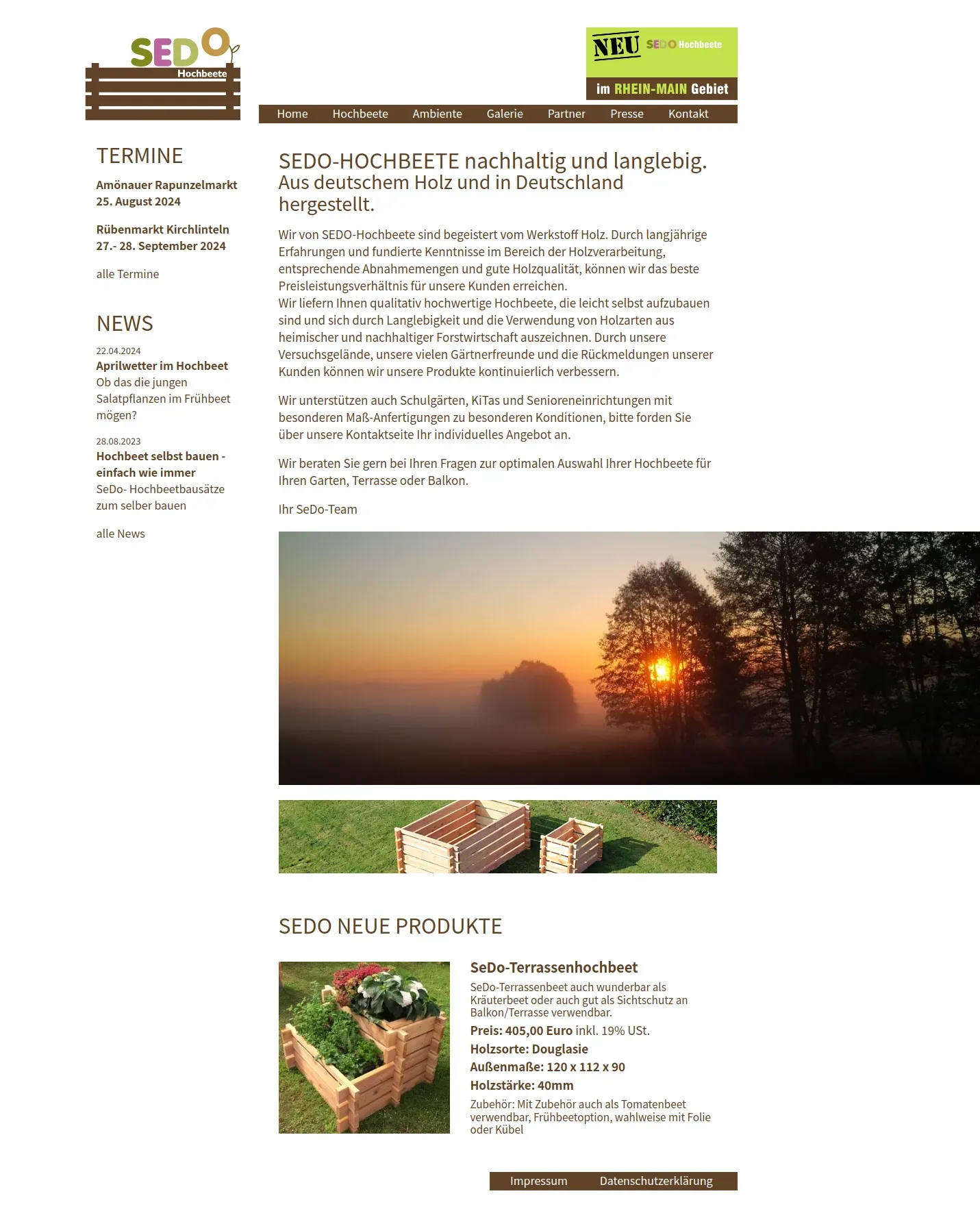 SEDO
Hochbeete

NEU SEDO Hochbeete
im RHEIN-MAIN Gebiet

Home Hochbeete Ambiente Galerie Partner Presse Kontakt

TERMINE

Amönauer Rapunzelmarkt
25. August 2024

Rübenmarkt Kirchlinteln
27.- 28. September 2024

alle Termine

NEWS

22.04.2024
Aprilwetter im Hochbeet
Ob das die jungen Salatpflanzen im Frühbeet mögen?

28.08.2023
Hochbeet selbst bauen - einfach wie immer
SeDo- Hochbeetbausätze zum selber bauen

alle News

SEDO-HOCHBEETE nachhaltig und langlebig.
Aus deutschem Holz und in Deutschland hergestellt.

Wir von SEDO-Hochbeete sind begeistert vom Werkstoff Holz. Durch langjährige Erfahrungen und fundierte Kenntnisse im Bereich der Holzverarbeitung, entsprechende Abnahmemengen und gute Holzqualität, können wir das beste Preisleistungsverhältnis für unsere Kunden erreichen.
Wir liefern Ihnen qualitativ hochwertige Hochbeete, die leicht selbst aufzubauen sind und sich durch Langlebigkeit und die Verwendung von Holzarten aus heimischer und nachhaltiger Forstwirtschaft auszeichnen. Durch unsere Versuchsgelände, unsere vielen Gärtnerfreunde und die Rückmeldungen unserer Kunden können wir unsere Produkte kontinuierlich verbessern.

Wir unterstützen auch Schulgärten, KiTas und Senioreneinrichtungen mit besonderen Maß-Anfertigungen zu besonderen Konditionen, bitte forden Sie über unsere Kontaktseite Ihr individuelles Angebot an.

Wir beraten Sie gern bei Ihren Fragen zur optimalen Auswahl Ihrer Hochbeete für Ihren Garten, Terrasse oder Balkon.

Ihr SeDo-Team

SEDO NEUE PRODUKTE

SeDo-Terrassenhochbeet
SeDo-Terrassenbeet auch wunderbar als Kräuterbeet oder auch gut als Sichtschutz an Balkon/Terrasse verwendbar.
Preis: 405,00 Euro inkl. 19% USt.
Holzsorte: Douglasie
Außenmaße: 120 x 112 x 90
Holzstärke: 40mm
Zubehör: Mit Zubehör auch als Tomatenbeet verwendbar, Frühbeetoption, wahlweise mit Folie oder Kübel

Impressum Datenschutzerklärung